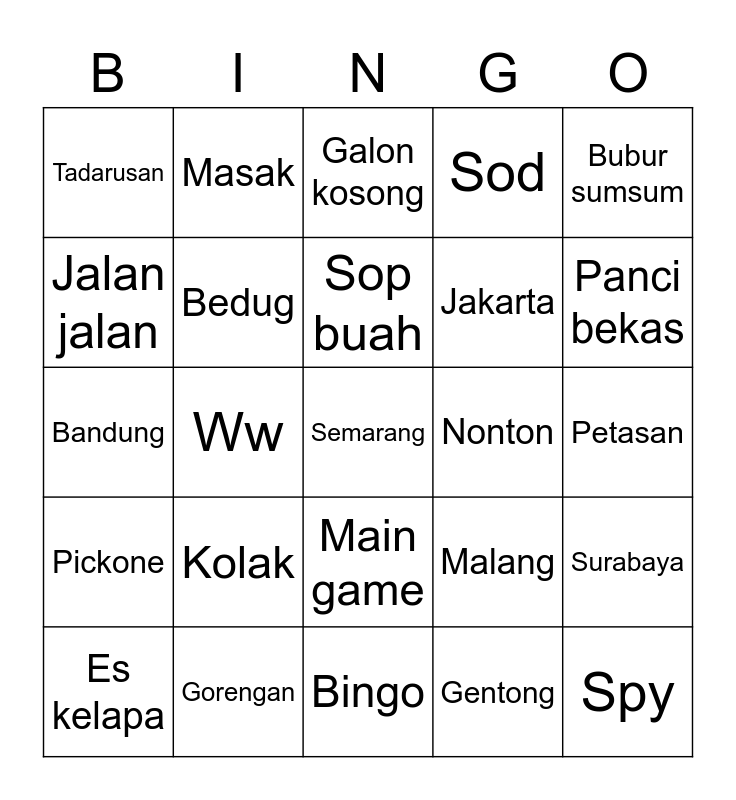 | B | I | N | G | O |
|---|---|---|---|---|
| Tadarusan | Masak | Galon kosong | Sod | Bubur sumsum |
| Jalan jalan | Bedug | Sop buah | Jakarta | Panci bekas |
| Bandung | Ww | Semarang | Nonton | Petasan |
| Pickone | Kolak | Main game | Malang | Surabaya |
| Es kelapa | Gorengan | Bingo | Gentong | Spy |